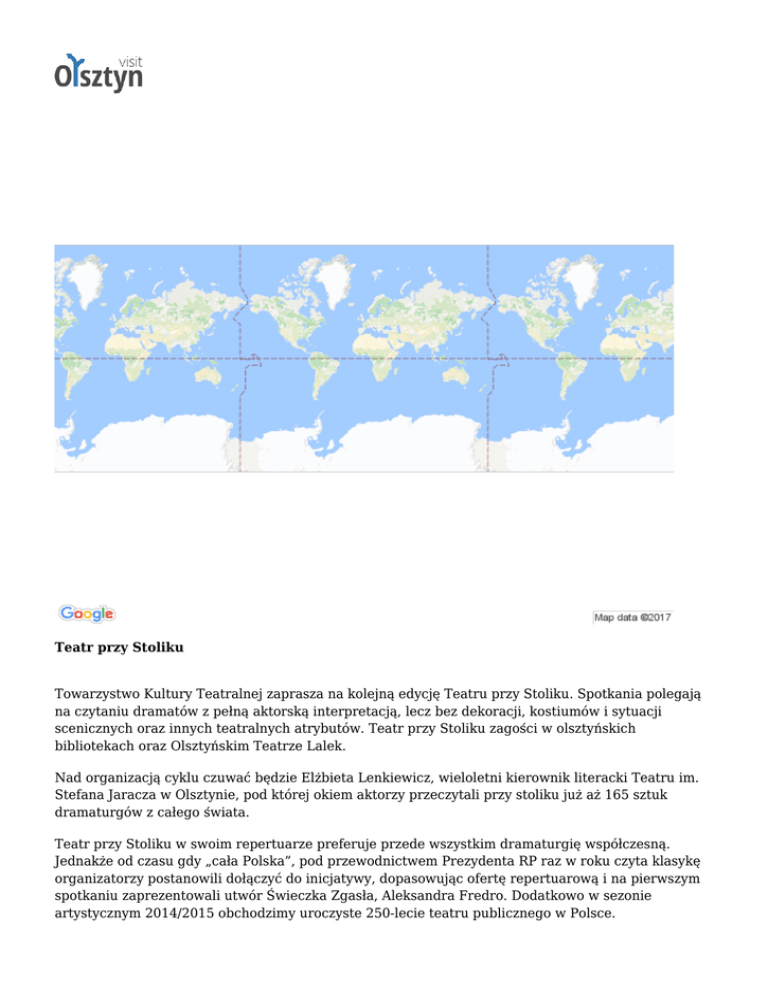 visit
Olsztyn

Google

Map data ©2017

Teatr przy Stoliku

Towarzystwo Kultury Teatralnej zaprasza na kolejną edycję Teatru przy Stoliku. Spotkania polegają na czytaniu dramatów z pełną aktorską interpretacją, lecz bez dekoracji, kostiumów i sytuacji scenicznych oraz innych teatralnych atrybutów. Teatr przy Stoliku zagości w olsztyńskich bibliotekach oraz Olsztyńskim Teatrze Lalek.

Nad organizacją cyklu czuwać będzie Elżbieta Lenkiewicz, wieloletni kierownik literacki Teatru im. Stefana Jaracza w Olsztynie, pod której okiem aktorzy przeczytali przy stoliku już aż 165 sztuk dramaturgów z całego świata.

Teatr przy Stoliku w swoim repertuarze preferuje przede wszystkim dramaturgię współczesną. Jednakże od czasu gdy „cała Polska”, pod przewodnictwem Prezydenta RP raz w roku czyta klasykę organizatorzy postanowili dołączyć do inicjatywy, dopasowując ofertę repertuarową i na pierwszym spotkaniu zaprezentowali utwór Świeczka Zgasła, Aleksandra Fredro. Dodatkowo w sezonie artystycznym 2014/2015 obchodzimy uroczyste 250-lecie teatru publicznego w Polsce.